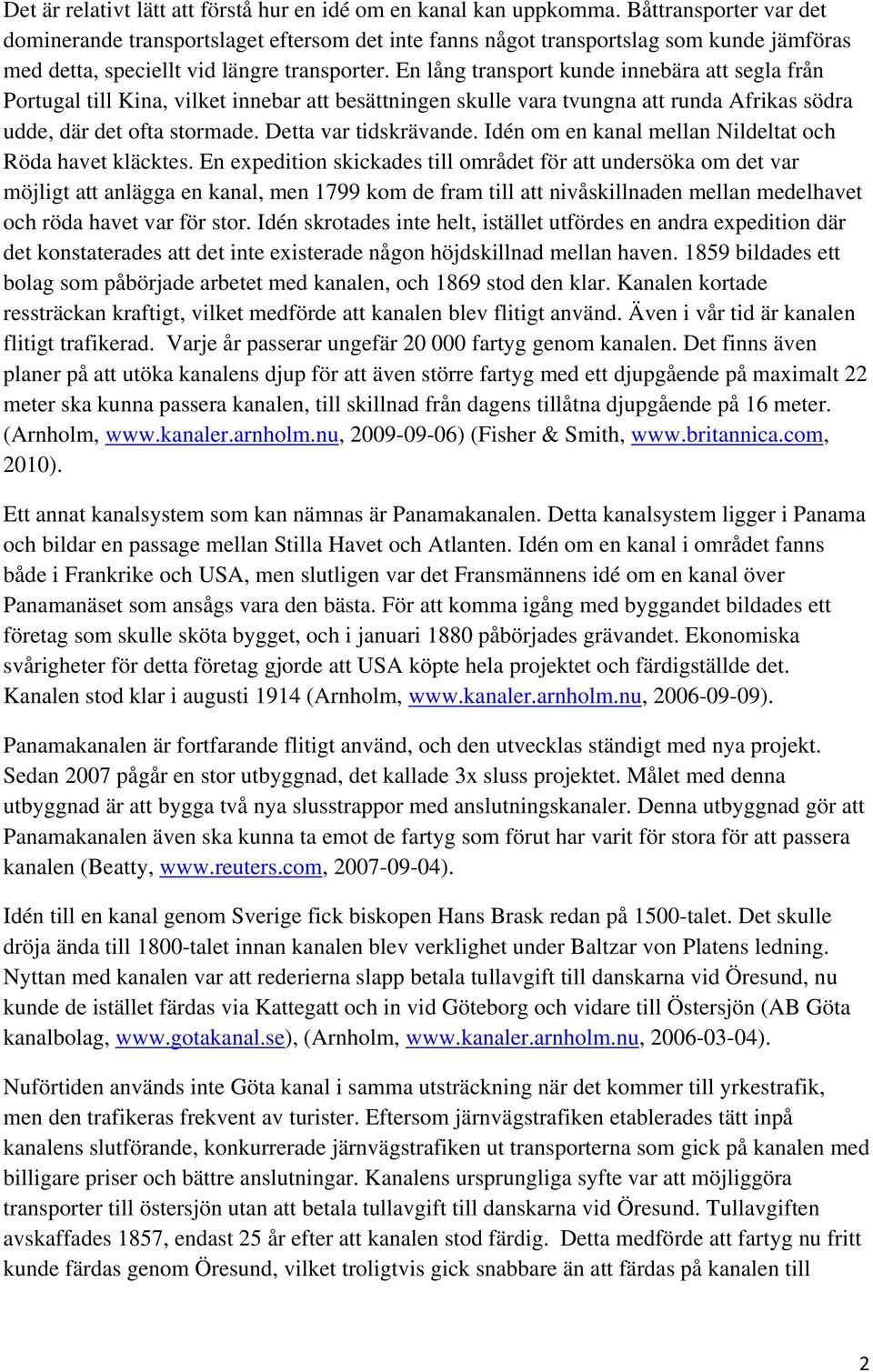 Det är relativt lätt att förstå hur en idé om en kanal kan uppkomma. Båttransporter var det dominerande transportslaget eftersom det inte fanns något transportslag som kunde jämföras med detta, speciellt vid längre transporter. En lång transport kunde innebära att segla från Portugal till Kina, vilket innebar att besättningen skulle vara tvungna att runda Afrikas södra udde, där det ofta stormade. Detta var tidskrävande. Idén om en kanal mellan Nildeltat och Röda havet kläcktes. En expedition skickades till området för att undersöka om det var möjligt att anlägga en kanal, men 1799 kom de fram till att nivåskillnaden mellan medelhavet och röda havet var för stor. Idén skrotades inte helt, istället utfördes en andra expedition där det konstaterades att det inte existerade någon höjdskillnad mellan haven. 1859 bildades ett bolag som påbörjade arbetet med kanalen, och 1869 stod den klar. Kanalen kortade ressträckan kraftigt, vilket medförde att kanalen blev flitigt använd. Även i vår tid är kanalen flitigt trafikerad. Varje år passerar ungefär 20 000 fartyg genom kanalen. Det finns även planer på att utöka kanalens djup för att även större fartyg med ett djupgående på maximalt 22 meter ska kunna passera kanalen, till skillnad från dagens tillåtna djupgående på 16 meter. (Arnholm, www.kanaler.arnholm.nu, 2009-09-06) (Fisher & Smith, www.britannica.com, 2010).

Ett annat kanalsystem som kan nämnas är Panamakanalen. Detta kanalsystem ligger i Panama och bildar en passage mellan Stilla Havet och Atlanten. Idén om en kanal i området fanns både i Frankrike och USA, men slutligen var det Fransmännens idé om en kanal över Panamanäset som ansågs vara den bästa. För att komma igång med byggandet bildades ett företag som skulle sköta bygget, och i januari 1880 påbörjades grävandet. Ekonomiska svårigheter för detta företag gjorde att USA köpte hela projektet och färdigställde det. Kanalen stod klar i augusti 1914 (Arnholm, www.kanaler.arnholm.nu, 2006-09-09).

Panamakanalen är fortfarande flitigt använd, och den utvecklas ständigt med nya projekt. Sedan 2007 pågår en stor utbyggnad, det kallade 3x sluss projektet. Målet med denna utbyggnad är att bygga två nya slusstrappor med anslutningskanaler. Denna utbyggnad gör att Panamakanalen även ska kunna ta emot de fartyg som förut har varit för stora för att passera kanalen (Beatty, www.reuters.com, 2007-09-04).

Idén till en kanal genom Sverige fick biskopen Hans Brask redan på 1500-talet. Det skulle dröja ända till 1800-talet innan kanalen blev verklighet under Baltzar von Platens ledning. Nyttan med kanalen var att rederierna slapp betala tullavgift till danskarna vid Öresund, nu kunde de istället färdas via Kattegatt och in vid Göteborg och vidare till Östersjön (AB Göta kanalbolag, www.gotakanal.se), (Arnholm, www.kanaler.arnholm.nu, 2006-03-04).

Nuförtiden används inte Göta kanal i samma utsträckning när det kommer till yrkestrafik, men den trafikeras frekvent av turister. Eftersom järnvägstrafiken etablerades tätt inpå kanalens slutförande, konkurrerade järnvägstrafiken ut transporterna som gick på kanalen med billigare priser och bättre anslutningar. Kanalens ursprungliga syfte var att möjliggöra transporter till östersjön utan att betala tullavgift till danskarna vid Öresund. Tullavgiften avskaffades 1857, endast 25 år efter att kanalen stod färdig. Detta medförde att fartyg nu fritt kunde färdas genom Öresund, vilket troligtvis gick snabbare än att färdas på kanalen till

2